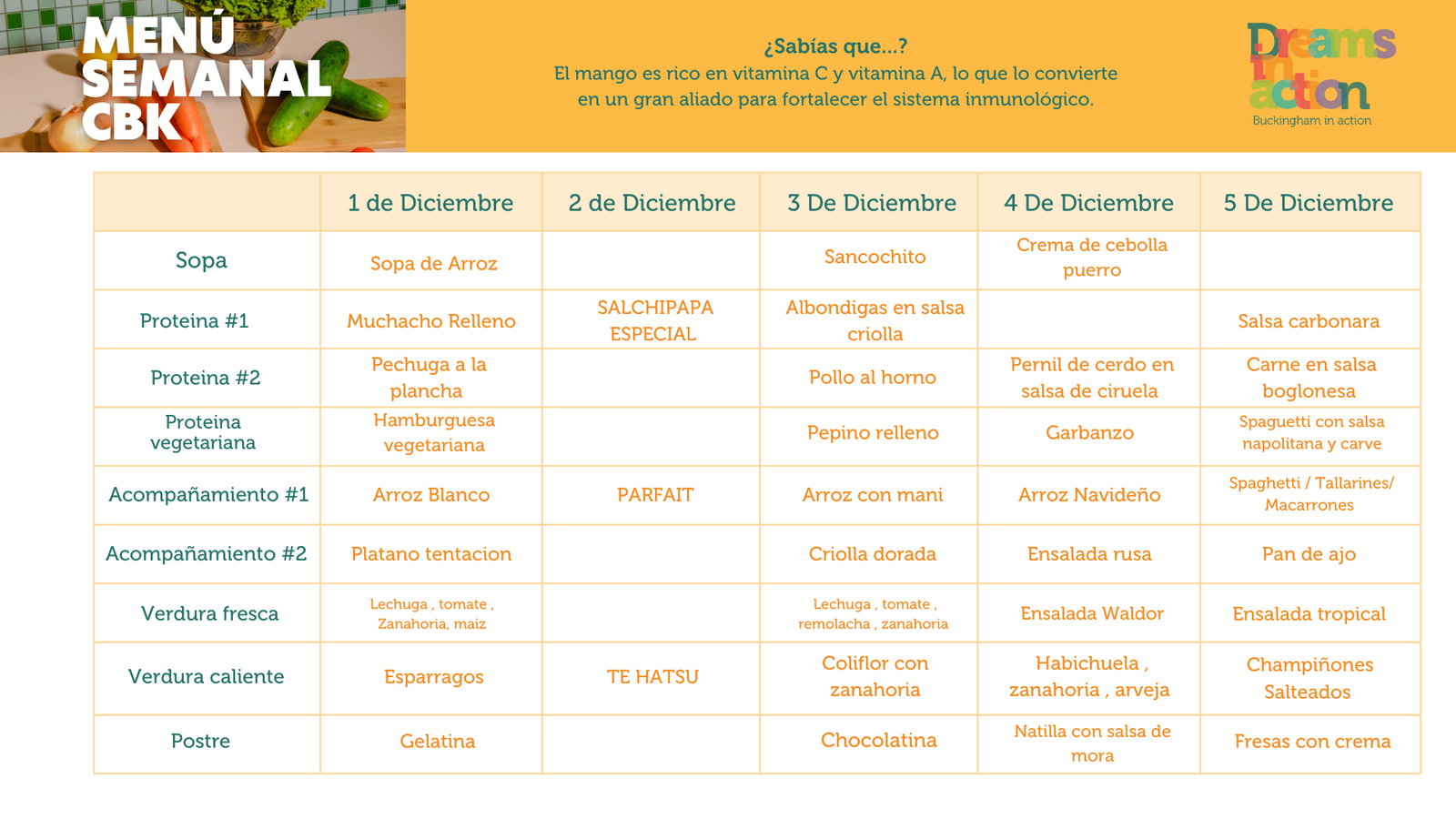 MENÚ SEMANAL CBK

¿Sabías que...?
El mango es rico en vitamina C y vitamina A, lo que lo convierte en un gran aliado para fortalecer el sistema inmunológico.

Dreams in action
Buckingham in action

| | 1 de Diciembre | 2 de Diciembre | 3 De Diciembre | 4 De Diciembre | 5 De Diciembre |
|---|---|---|---|---|---|
| Sopa | Sopa de Arroz | | Sancochito | Crema de cebolla puerro | |
| Proteina #1 | Muchacho Relleno | SALCHIPAPA ESPECIAL | Albondigas en salsa criolla | | Salsa carbonara |
| Proteina #2 | Pechuga a la plancha | | Pollo al horno | Pernil de cerdo en salsa de ciruela | Carne en salsa boglonesa |
| Proteina vegetariana | Hamburguesa vegetariana | | Pepino relleno | Garbanzo | Spaguetti con salsa napolitana y carve |
| Acompañamiento #1 | Arroz Blanco | PARFAIT | Arroz con mani | Arroz Navideño | Spaghetti / Tallarines/ Macarrones |
| Acompañamiento #2 | Platano tentacion | | Criolla dorada | Ensalada rusa | Pan de ajo |
| Verdura fresca | Lechuga , tomate , Zanahoria, maiz | | Lechuga , tomate , remolacha , zanahoria | Ensalada Waldor | Ensalada tropical |
| Verdura caliente | Esparragos | TE HATSU | Coliflor con zanahoria | Habichuela , zanahoria , arveja | Champiñones Salteados |
| Postre | Gelatina | | Chocolatina | Natilla con salsa de mora | Fresas con crema |